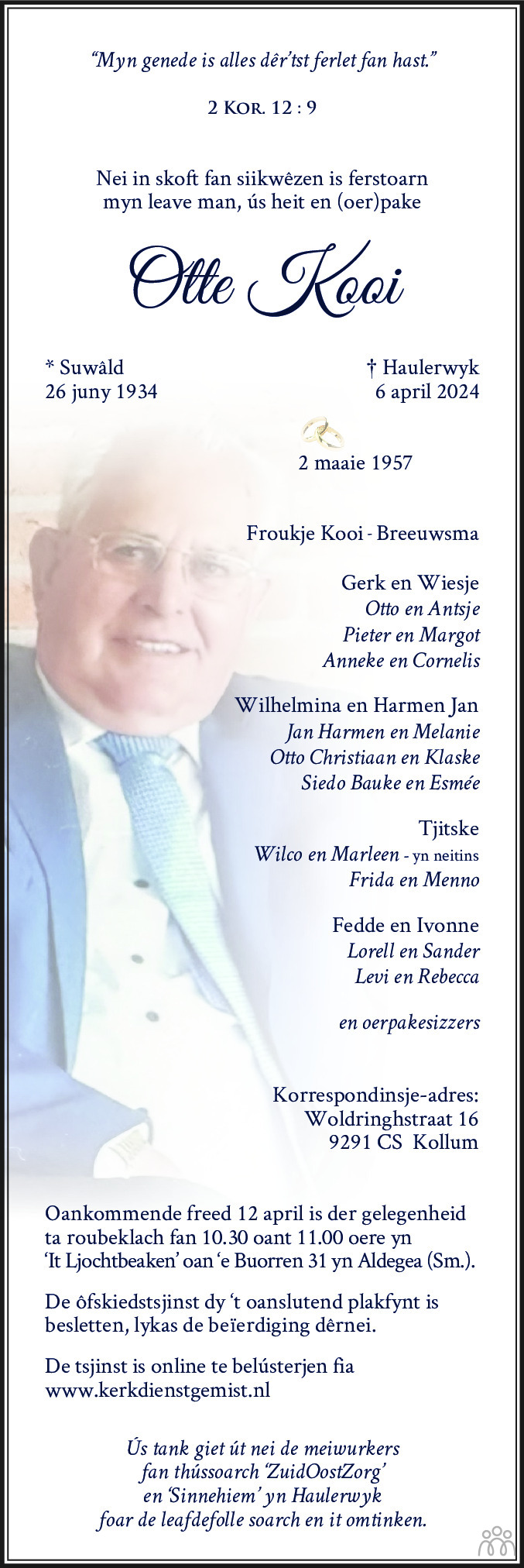 "Myn genede is alles dêr'tst ferlet fan hast."

2 Kor. 12 : 9

Nei in skoft fan siikwêzen is ferstoarn
myn leave man, ús heit en (oer)pake

Otte Kooi

* Suwâld
26 juny 1934

† Haulerwyk
6 april 2024

2 maaie 1957

Froukje Kooi - Breeuwsma

Gerk en Wiesje
Otto en Antsje
Pieter en Margot
Anneke en Cornelis

Wilhelmina en Harmen Jan
Jan Harmen en Melanie
Otto Christiaan en Klaske
Siedo Bauke en Esmée

Tjitske
Wilco en Marleen - yn neitins
Frida en Menno

Fedde en Ivonne
Lorell en Sander
Levi en Rebecca

en oerpakesizzers

Korrespondinsje-adres:
Woldringhstraat 16
9291 CS Kollum

Oankommende freed 12 april is der gelegenheid ta roubeklach fan 10.30 oant 11.00 oere yn 'It Ljochtbeaken' oan 'e Buorren 31 yn Aldegea (Sm.).

De ôfskiedstsjinst dy 't oanslutend plakfynt is besletten, lykas de beïerdiging dêrnei.

De tsjinst is online te belústerjen fia www.kerkdienstgemist.nl

Ús tank giet út nei de meiwurkers
fan thússoarch 'ZuidOostZorg'
en 'Sinnehiem' yn Haulerwyk
foar de leafdefolle soarch en it omtinken.